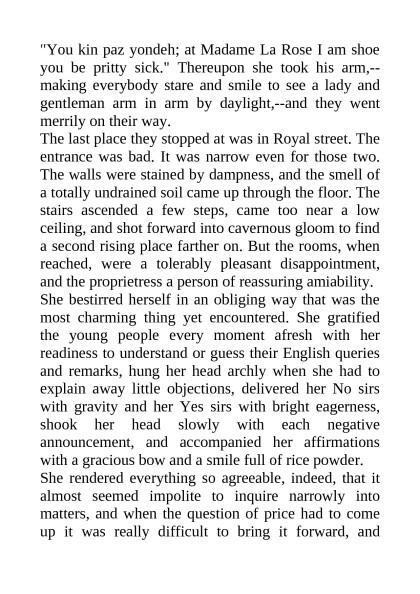 "You kin paz yondeh; at Madame La Rose I am shoe you be pritty sick." Thereupon she took his arm,--making everybody stare and smile to see a lady and gentleman arm in arm by daylight,--and they went merrily on their way.

The last place they stopped at was in Royal street. The entrance was bad. It was narrow even for those two. The walls were stained by dampness, and the smell of a totally undrained soil came up through the floor. The stairs ascended a few steps, came too near a low ceiling, and shot forward into cavernous gloom to find a second rising place farther on. But the rooms, when reached, were a tolerably pleasant disappointment, and the proprietress a person of reassuring amiability.

She bestirred herself in an obliging way that was the most charming thing yet encountered. She gratified the young people every moment afresh with her readiness to understand or guess their English queries and remarks, hung her head archly when she had to explain away little objections, delivered her No sirs with gravity and her Yes sirs with bright eagerness, shook her head slowly with each negative announcement, and accompanied her affirmations with a gracious bow and a smile full of rice powder.

She rendered everything so agreeable, indeed, that it almost seemed impolite to inquire narrowly into matters, and when the question of price had to come up it was really difficult to bring it forward, and